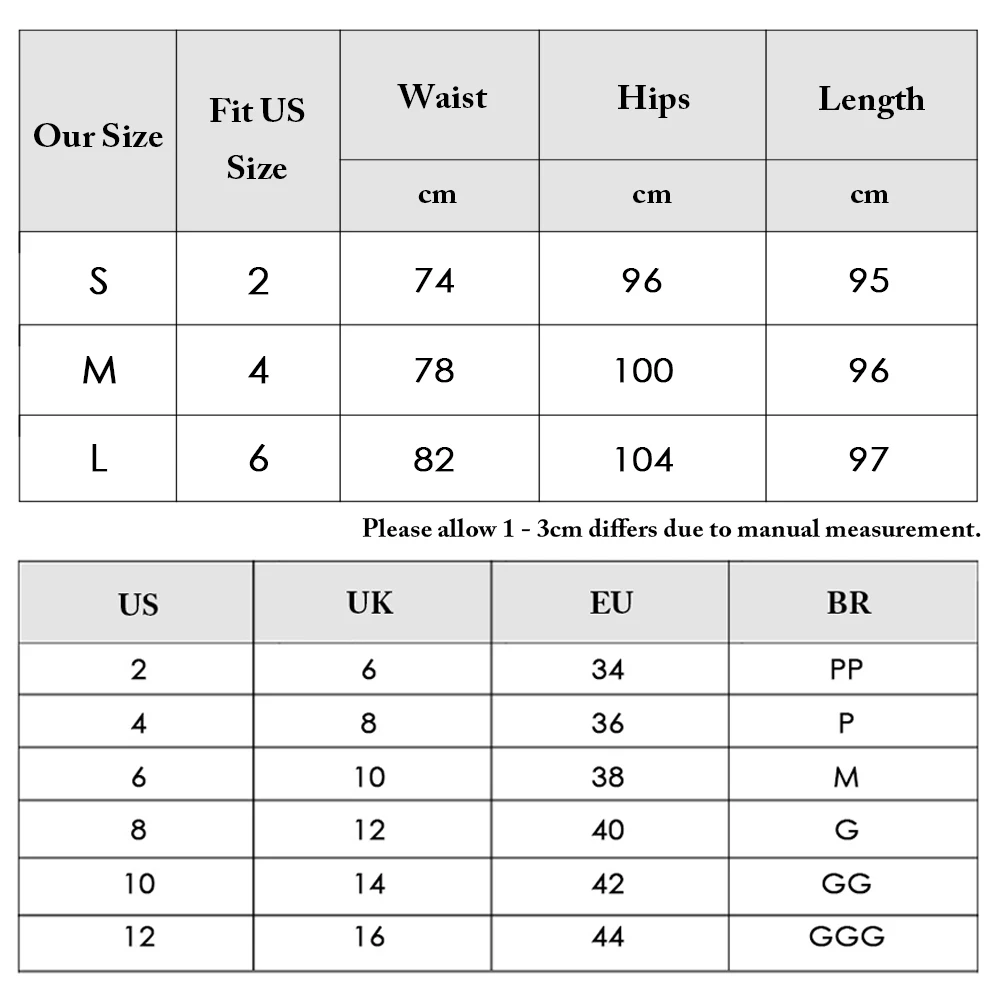 | Our Size | Fit US Size | Waist | Hips | Length |
|---|---|---|---|---|
| | | cm | cm | cm |
| S | 2 | 74 | 96 | 95 |
| M | 4 | 78 | 100 | 96 |
| L | 6 | 82 | 104 | 97 |

Please allow 1 - 3cm differs due to manual measurement.

| US | UK | EU | BR |
|---|---|---|---|
| 2 | 6 | 34 | PP |
| 4 | 8 | 36 | P |
| 6 | 10 | 38 | M |
| 8 | 12 | 40 | G |
| 10 | 14 | 42 | GG |
| 12 | 16 | 44 | GGG |